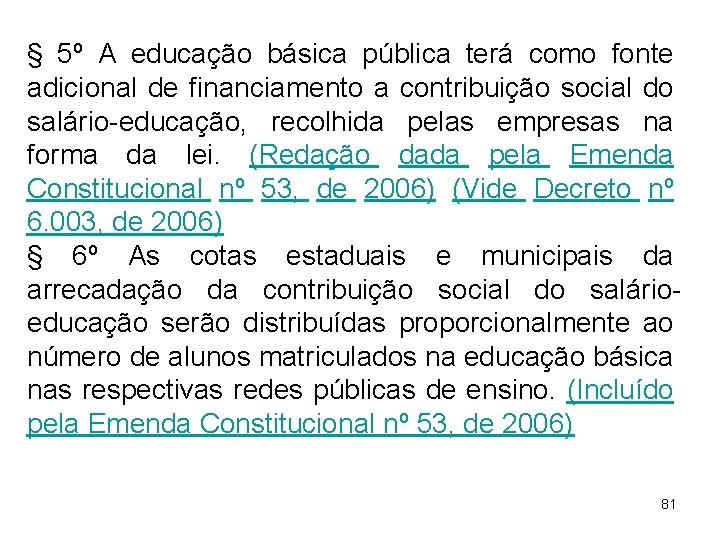 § 5º A educação básica pública terá como fonte adicional de financiamento a contribuição social do salário-educação, recolhida pelas empresas na forma da lei. (Redação dada pela Emenda Constitucional nº 53, de 2006) (Vide Decreto nº 6.003, de 2006)
§ 6º As cotas estaduais e municipais da arrecadação da contribuição social do salário-educação serão distribuídas proporcionalmente ao número de alunos matriculados na educação básica nas respectivas redes públicas de ensino. (Incluído pela Emenda Constitucional nº 53, de 2006)

81